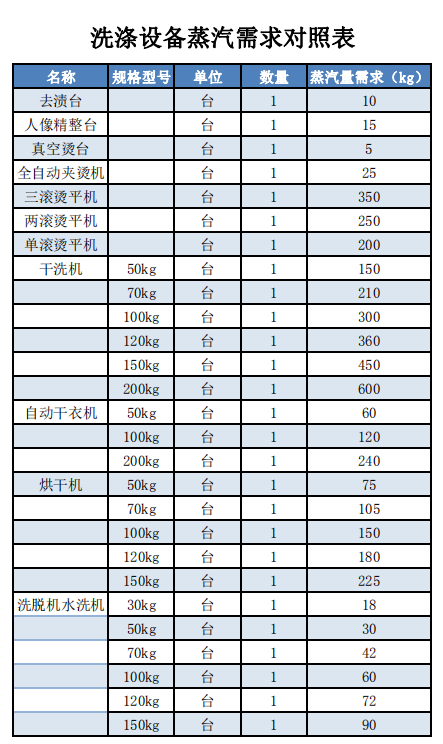 洗涤设备蒸汽需求对照表

| 名称 | 规格型号 | 单位 | 数量 | 蒸汽量需求（kg） |
|---|---|---|---|---|
| 去渍台 | | 台 | 1 | 10 |
| 人像精整台 | | 台 | 1 | 15 |
| 真空烫台 | | 台 | 1 | 5 |
| 全自动夹烫机 | | 台 | 1 | 25 |
| 三滚烫平机 | | 台 | 1 | 350 |
| 两滚烫平机 | | 台 | 1 | 250 |
| 单滚烫平机 | | 台 | 1 | 200 |
| 干洗机 | 50kg | 台 | 1 | 150 |
| | 70kg | 台 | 1 | 210 |
| | 100kg | 台 | 1 | 300 |
| | 120kg | 台 | 1 | 360 |
| | 150kg | 台 | 1 | 450 |
| | 200kg | 台 | 1 | 600 |
| 自动干衣机 | 50kg | 台 | 1 | 60 |
| | 100kg | 台 | 1 | 120 |
| | 200kg | 台 | 1 | 240 |
| 烘干机 | 50kg | 台 | 1 | 75 |
| | 70kg | 台 | 1 | 105 |
| | 100kg | 台 | 1 | 150 |
| | 120kg | 台 | 1 | 180 |
| | 150kg | 台 | 1 | 225 |
| 洗脱机水洗机 | 30kg | 台 | 1 | 18 |
| | 50kg | 台 | 1 | 30 |
| | 70kg | 台 | 1 | 42 |
| | 100kg | 台 | 1 | 60 |
| | 120kg | 台 | 1 | 72 |
| | 150kg | 台 | 1 | 90 |